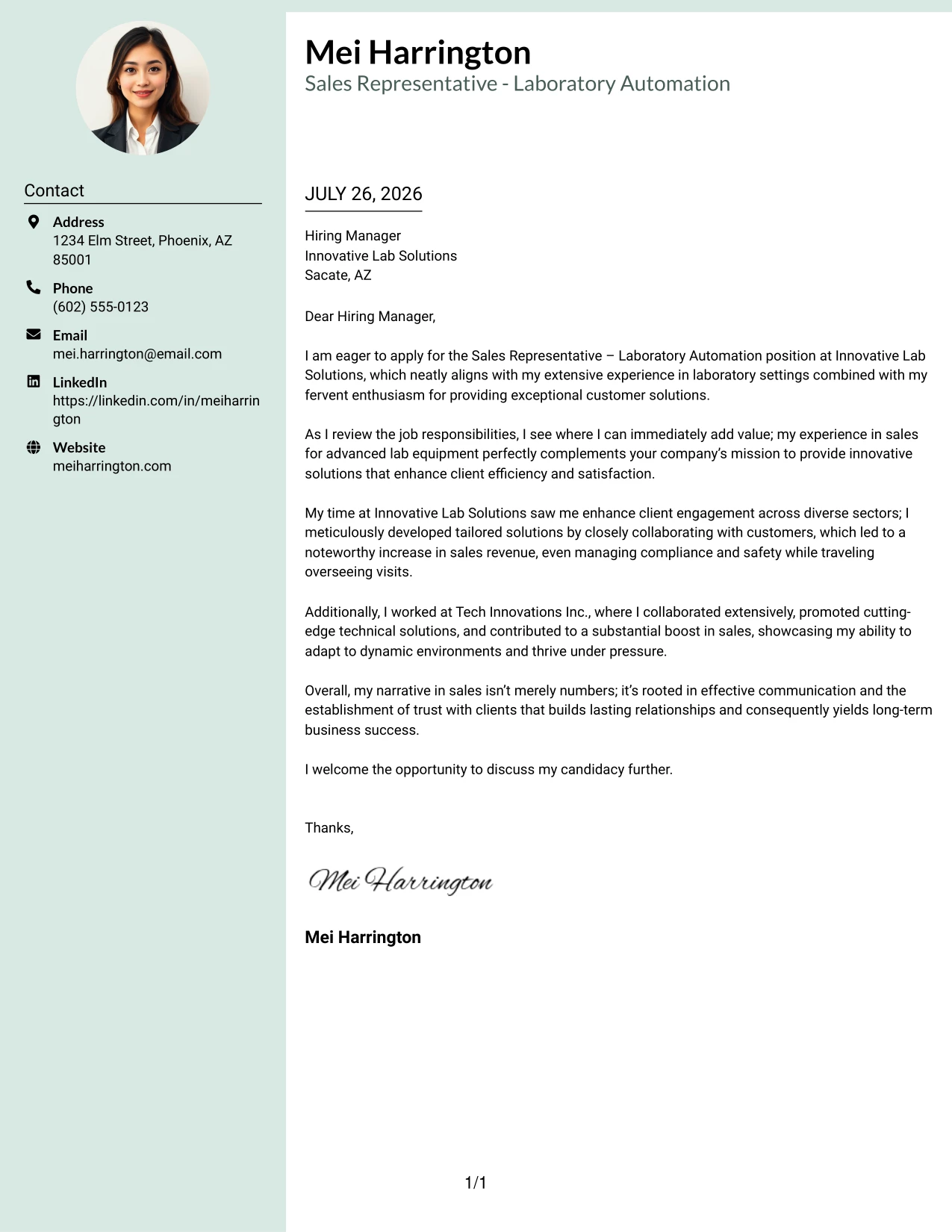 Contact

Address
1234 Elm Street, Phoenix, AZ 85001

Phone
(602) 555-0123

Email
mei.harrington@email.com

LinkedIn
https://linkedin.com/in/meiharrington

Website
meiharrington.com

Mei Harrington
Sales Representative - Laboratory Automation

JULY 26, 2026

Hiring Manager
Innovative Lab Solutions
Sacate, AZ

Dear Hiring Manager,

I am eager to apply for the Sales Representative – Laboratory Automation position at Innovative Lab Solutions, which neatly aligns with my extensive experience in laboratory settings combined with my fervent enthusiasm for providing exceptional customer solutions.

As I review the job responsibilities, I see where I can immediately add value; my experience in sales for advanced lab equipment perfectly complements your company's mission to provide innovative solutions that enhance client efficiency and satisfaction.

My time at Innovative Lab Solutions saw me enhance client engagement across diverse sectors; I meticulously developed tailored solutions by closely collaborating with customers, which led to a noteworthy increase in sales revenue, even managing compliance and safety while traveling overseeing visits.

Additionally, I worked at Tech Innovations Inc., where I collaborated extensively, promoted cutting-edge technical solutions, and contributed to a substantial boost in sales, showcasing my ability to adapt to dynamic environments and thrive under pressure.

Overall, my narrative in sales isn't merely numbers; it's rooted in effective communication and the establishment of trust with clients that builds lasting relationships and consequently yields long-term business success.

I welcome the opportunity to discuss my candidacy further.

Thanks,

Mei Harrington

Mei Harrington

1/1